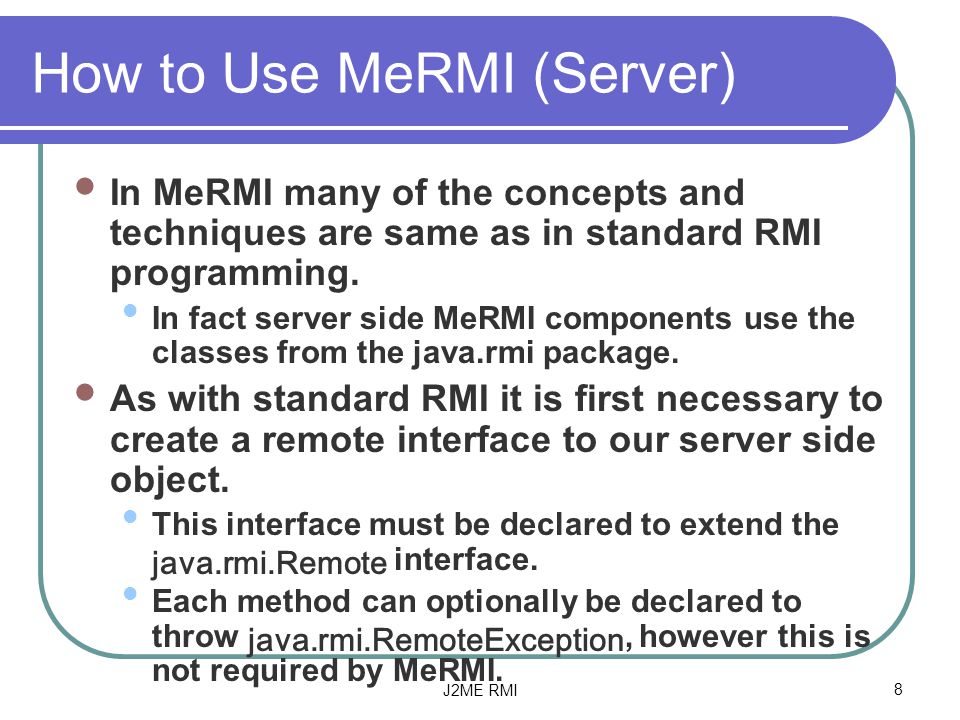 How to Use MeRMI (Server)

In MeRMI many of the concepts and techniques are same as in standard RMI programming.

In fact server side MeRMI components use the classes from the java.rmi package.

As with standard RMI it is first necessary to create a remote interface to our server side object.

This interface must be declared to extend the java.rmi.Remote interface.

Each method can optionally be declared to throw java.rmi.RemoteException, however this is not required by MeRMI.

J2ME RMI

8